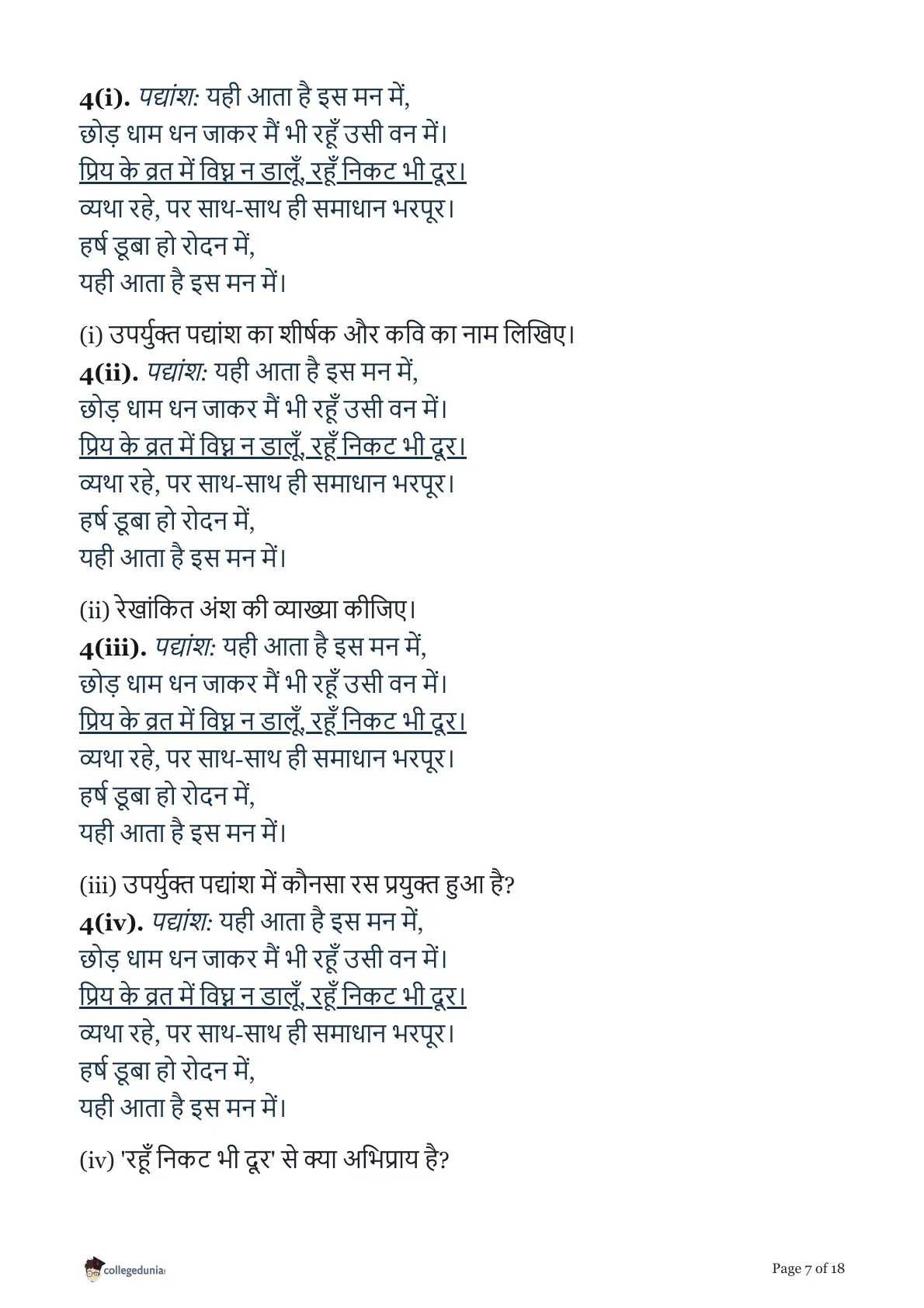 4(i). पद्यांश: यही आता है इस मन में,
छोड़ धाम धन जाकर मैं भी रहूँ उसी वन में।
प्रिय के व्रत में विघ्न न डालूँ, रहूँ निकट भी दूर।
व्यथा रहे, पर साथ-साथ ही समाधान भरपूर।
हर्ष डूबा हो रोदन में,
यही आता है इस मन में।

(i) उपर्युक्त पद्यांश का शीर्षक और कवि का नाम लिखिए।

4(ii). पद्यांश: यही आता है इस मन में,
छोड़ धाम धन जाकर मैं भी रहूँ उसी वन में।
प्रिय के व्रत में विघ्न न डालूँ, रहूँ निकट भी दूर।
व्यथा रहे, पर साथ-साथ ही समाधान भरपूर।
हर्ष डूबा हो रोदन में,
यही आता है इस मन में।

(ii) रेखांकित अंश की व्याख्या कीजिए।

4(iii). पद्यांश: यही आता है इस मन में,
छोड़ धाम धन जाकर मैं भी रहूँ उसी वन में।
प्रिय के व्रत में विघ्न न डालूँ, रहूँ निकट भी दूर।
व्यथा रहे, पर साथ-साथ ही समाधान भरपूर।
हर्ष डूबा हो रोदन में,
यही आता है इस मन में।

(iii) उपर्युक्त पद्यांश में कौनसा रस प्रयुक्त हुआ है?

4(iv). पद्यांश: यही आता है इस मन में,
छोड़ धाम धन जाकर मैं भी रहूँ उसी वन में।
प्रिय के व्रत में विघ्न न डालूँ, रहूँ निकट भी दूर।
व्यथा रहे, पर साथ-साथ ही समाधान भरपूर।
हर्ष डूबा हो रोदन में,
यही आता है इस मन में।

(iv) 'रहूँ निकट भी दूर' से क्या अभिप्राय है?

collegedunia

Page 7 of 18